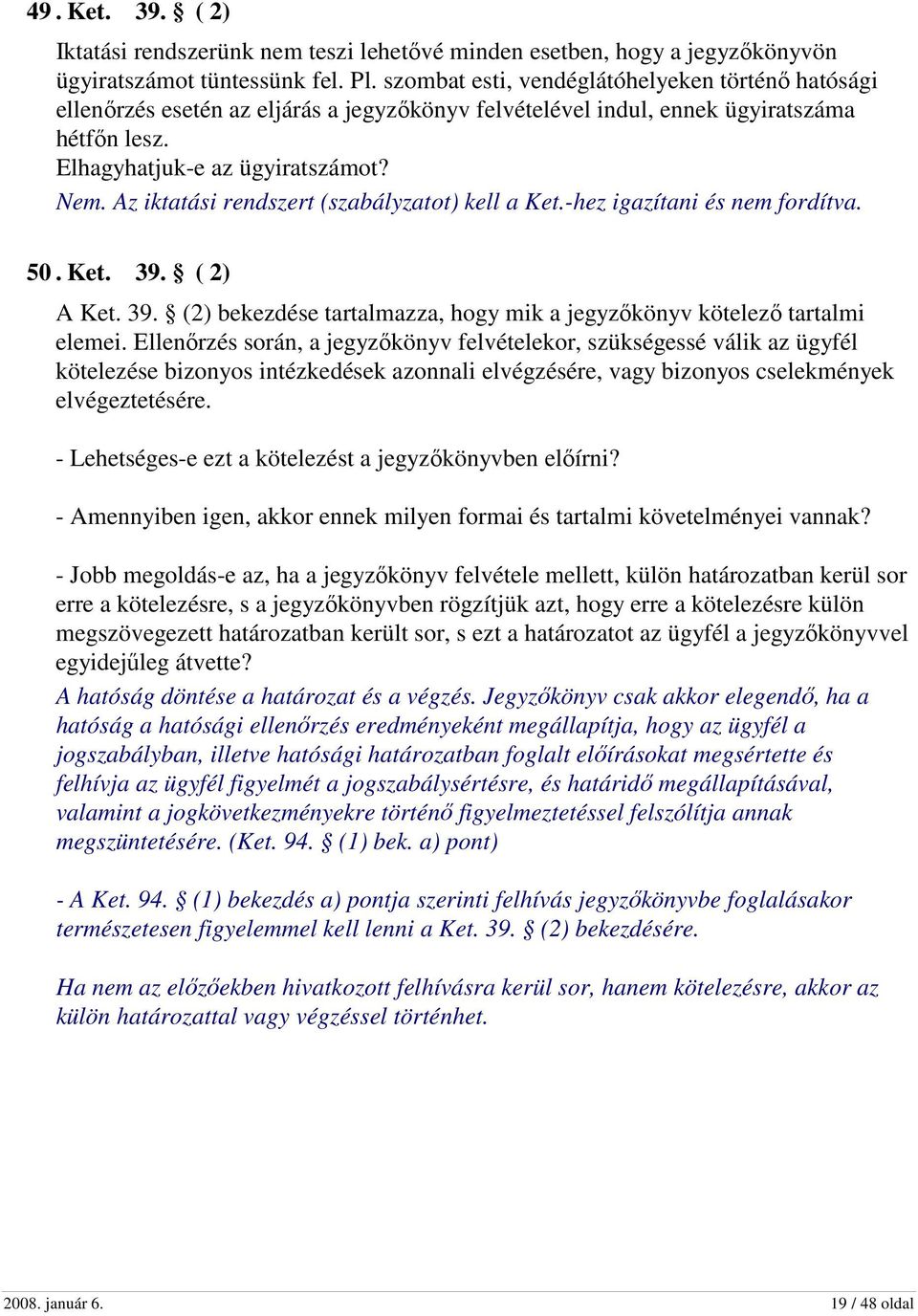 49 . Ket. 39. § ( 2)

Iktatási rendszerünk nem teszi lehetővé minden esetben, hogy a jegyzőkönyvön ügyiratszámot tüntessünk fel. Pl. szombat esti, vendéglátóhelyeken történő hatósági ellenőrzés esetén az eljárás a jegyzőkönyv felvételével indul, ennek ügyiratszáma hétfőn lesz.
Elhagyhatjuk-e az ügyiratszámot?
Nem. Az iktatási rendszert (szabályzatot) kell a Ket.-hez igazítani és nem fordítva.

50 . Ket. 39. § ( 2)

A Ket. 39. § (2) bekezdése tartalmazza, hogy mik a jegyzőkönyv kötelező tartalmi elemei. Ellenőrzés során, a jegyzőkönyv felvételekor, szükségessé válik az ügyfél kötelezése bizonyos intézkedések azonnali elvégzésére, vagy bizonyos cselekmények elvégeztetésére.

- Lehetséges-e ezt a kötelezést a jegyzőkönyvben előírni?

- Amennyiben igen, akkor ennek milyen formai és tartalmi követelményei vannak?

- Jobb megoldás-e az, ha a jegyzőkönyv felvétele mellett, külön határozatban kerül sor erre a kötelezésre, s a jegyzőkönyvben rögzítjük azt, hogy erre a kötelezésre külön megszövegezett határozatban került sor, s ezt a határozatot az ügyfél a jegyzőkönyvvel egyidejűleg átvette?
A hatóság döntése a határozat és a végzés. Jegyzőkönyv csak akkor elegendő, ha a hatóság a hatósági ellenőrzés eredményeként megállapítja, hogy az ügyfél a jogszabályban, illetve hatósági határozatban foglalt előírásokat megsértette és felhívja az ügyfél figyelmét a jogszabálysértésre, és határidő megállapításával, valamint a jogkövetkezményekre történő figyelmeztetéssel felszólítja annak megszüntetésére. (Ket. 94. § (1) bek. a) pont)

- A Ket. 94. § (1) bekezdés a) pontja szerinti felhívás jegyzőkönyvbe foglalásakor természetesen figyelemmel kell lenni a Ket. 39. § (2) bekezdésére.

Ha nem az előzőekben hivatkozott felhívásra kerül sor, hanem kötelezésre, akkor az külön határozattal vagy végzéssel történhet.

2008. január 6.
19 / 48 oldal